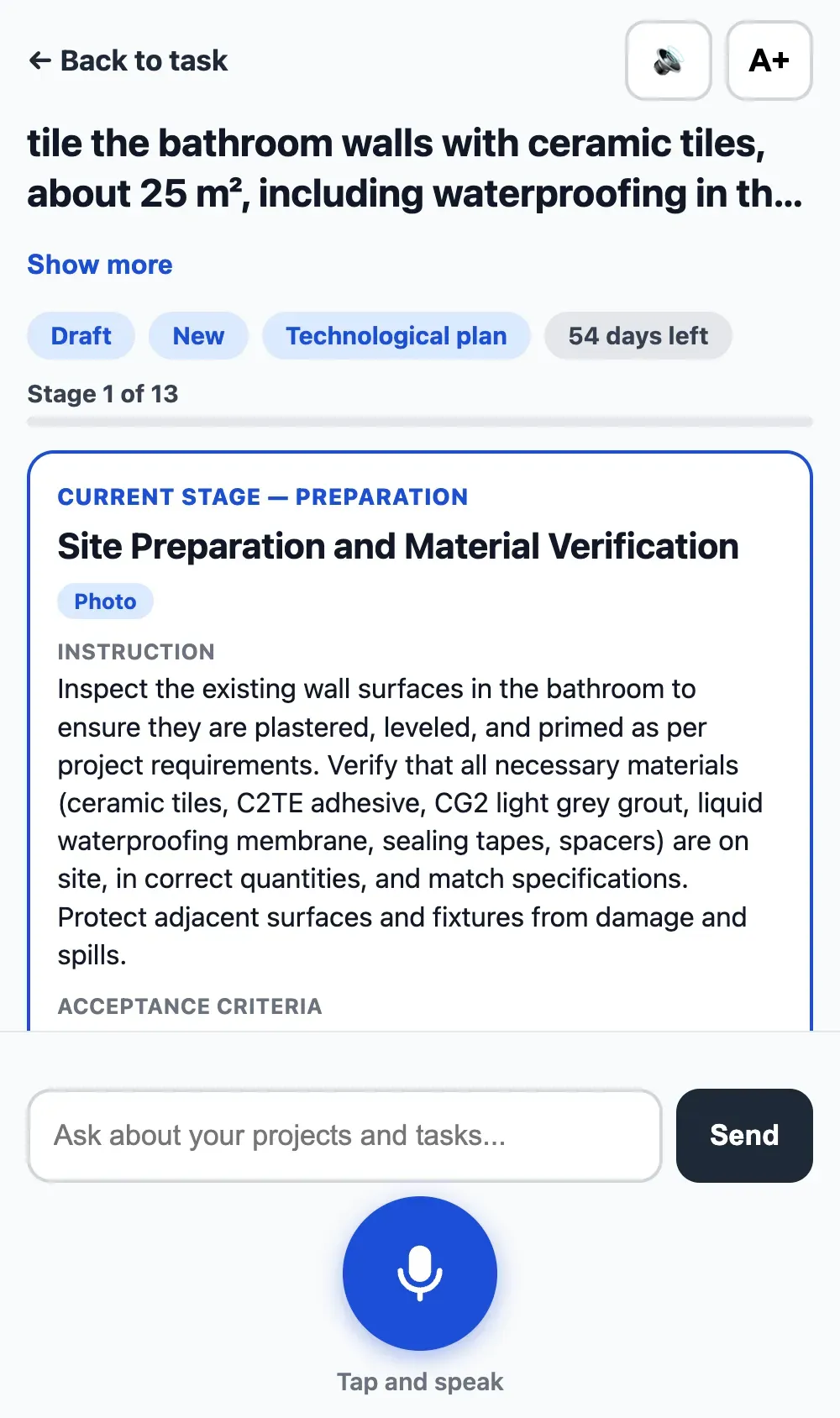 ← Back to task

A+

tile the bathroom walls with ceramic tiles, about 25 m², including waterproofing in th...

Show more

Draft

New

Technological plan

54 days left

Stage 1 of 13

CURRENT STAGE — PREPARATION

Site Preparation and Material Verification

Photo

INSTRUCTION

Inspect the existing wall surfaces in the bathroom to ensure they are plastered, leveled, and primed as per project requirements. Verify that all necessary materials (ceramic tiles, C2TE adhesive, CG2 light grey grout, liquid waterproofing membrane, sealing tapes, spacers) are on site, in correct quantities, and match specifications. Protect adjacent surfaces and fixtures from damage and spills.

ACCEPTANCE CRITERIA

Ask about your projects and tasks...

Send

Tap and speak